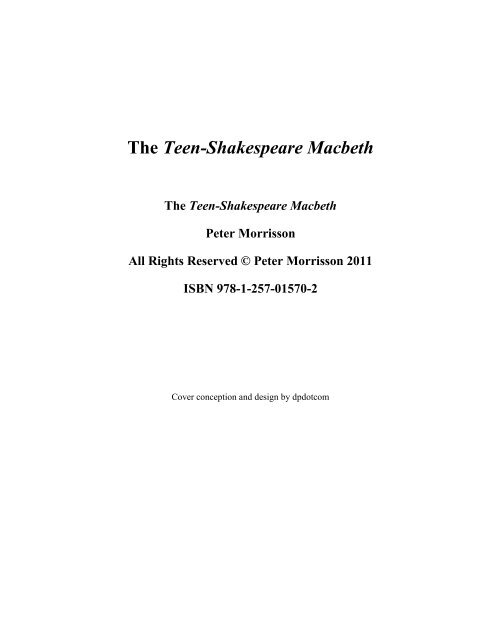 The Teen-Shakespeare Macbeth

The Teen-Shakespeare Macbeth

Peter Morrisson

All Rights Reserved © Peter Morrisson 2011

ISBN 978-1-257-01570-2

Cover conception and design by dpdotcom